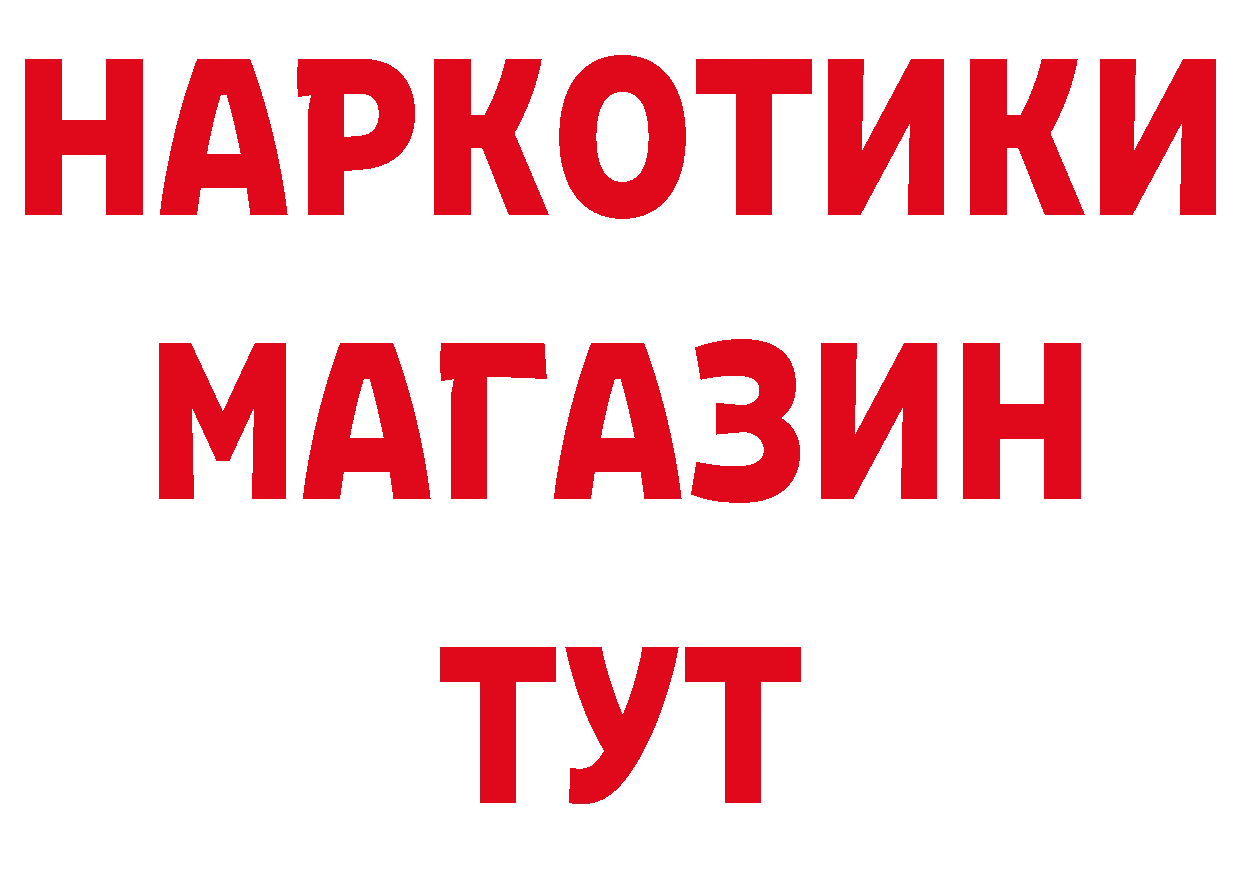 НАРКОТИКИ
МАГАЗИН
ТУТ